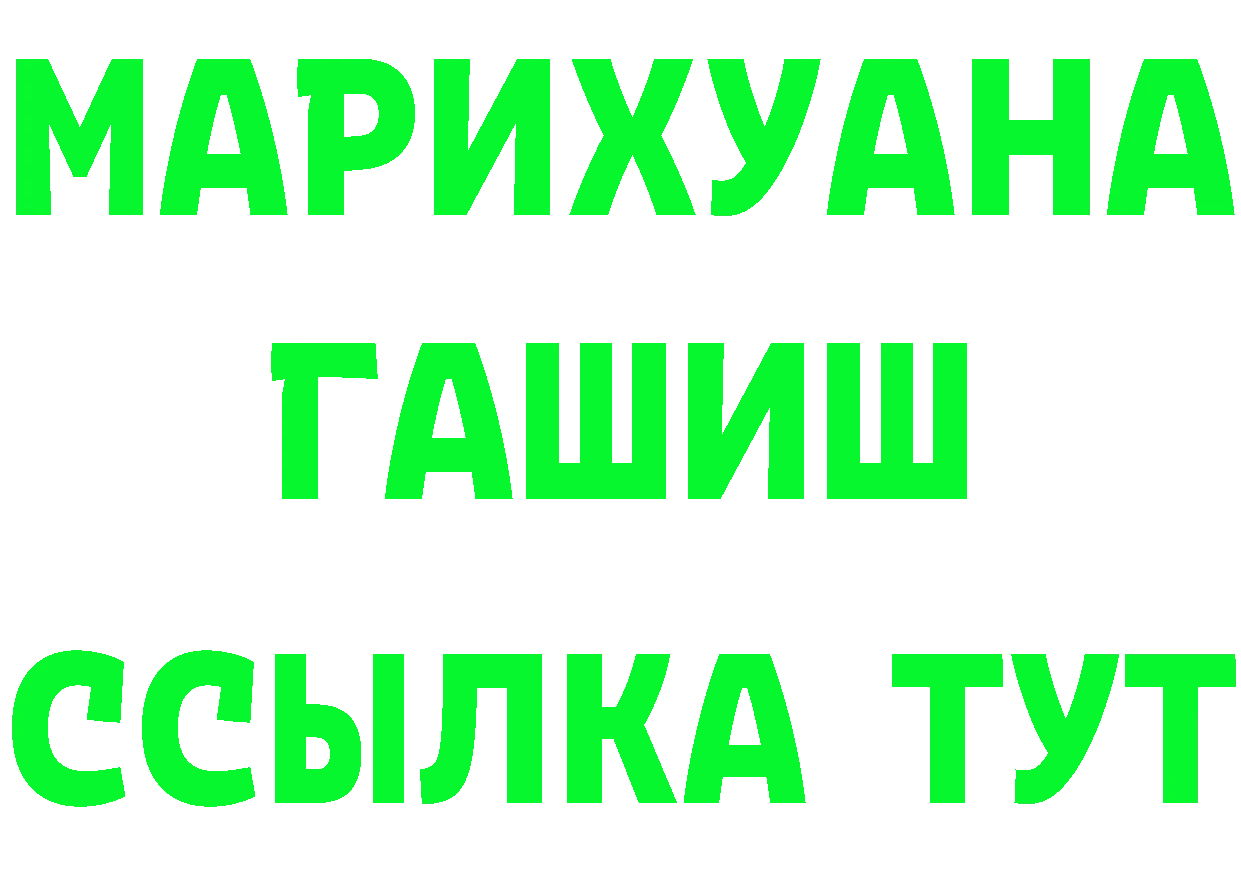 МАРИХУАНА
ГАШИШ
ССЫЛКА ТУТ